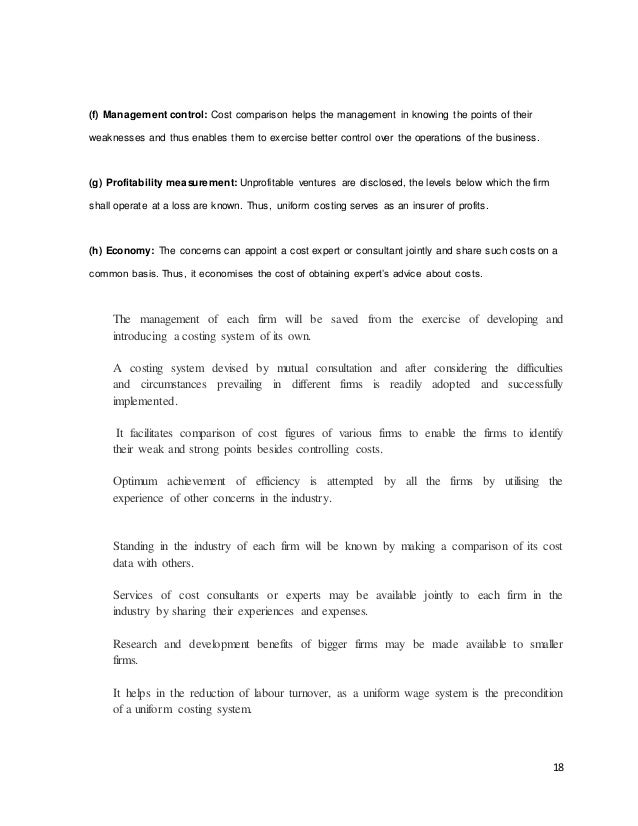 (f) Management control: Cost comparison helps the management in knowing the points of their weaknesses and thus enables them to exercise better control over the operations of the business.

(g) Profitability measurement: Unprofitable ventures are disclosed, the levels below which the firm shall operate at a loss are known. Thus, uniform costing serves as an insurer of profits.

(h) Economy: The concerns can appoint a cost expert or consultant jointly and share such costs on a common basis. Thus, it economises the cost of obtaining expert's advice about costs.

The management of each firm will be saved from the exercise of developing and introducing a costing system of its own.

A costing system devised by mutual consultation and after considering the difficulties and circumstances prevailing in different firms is readily adopted and successfully implemented.

It facilitates comparison of cost figures of various firms to enable the firms to identify their weak and strong points besides controlling costs.

Optimum achievement of efficiency is attempted by all the firms by utilising the experience of other concerns in the industry.

Standing in the industry of each firm will be known by making a comparison of its cost data with others.

Services of cost consultants or experts may be available jointly to each firm in the industry by sharing their experiences and expenses.

Research and development benefits of bigger firms may be made available to smaller firms.

It helps in the reduction of labour turnover, as a uniform wage system is the precondition of a uniform costing system.

18